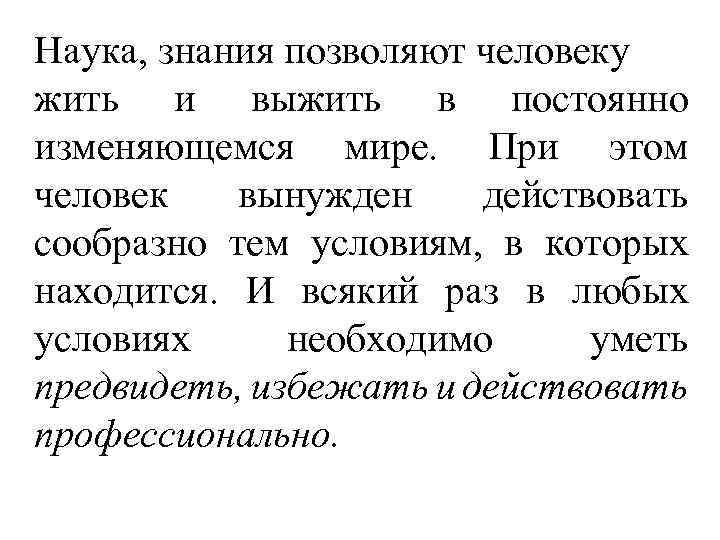 Наука, знания позволяют человеку жить и выжить в постоянно изменяющемся мире. При этом человек вынужден действовать сообразно тем условиям, в которых находится. И всякий раз в любых условиях необходимо уметь предвидеть, избежать и действовать профессионально.